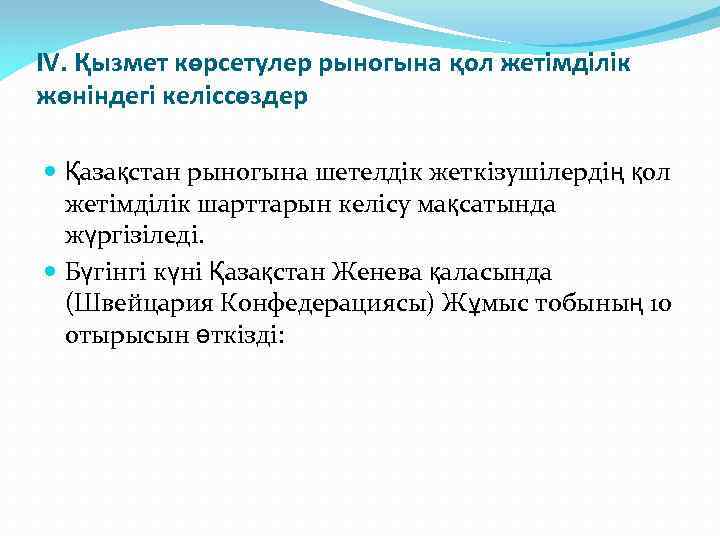 IV. Қызмет көрсетулер рыногына қол жетімділік жөніндегі келіссөздер

Қазақстан рыногына шетелдік жеткізушілердің қол жетімділік шарттарын келісу мақсатында жүргізіледі.

Бүгінгі күні Қазақстан Женева қаласында (Швейцария Конфедерациясы) Жұмыс тобының 10 отырысын өткізді: